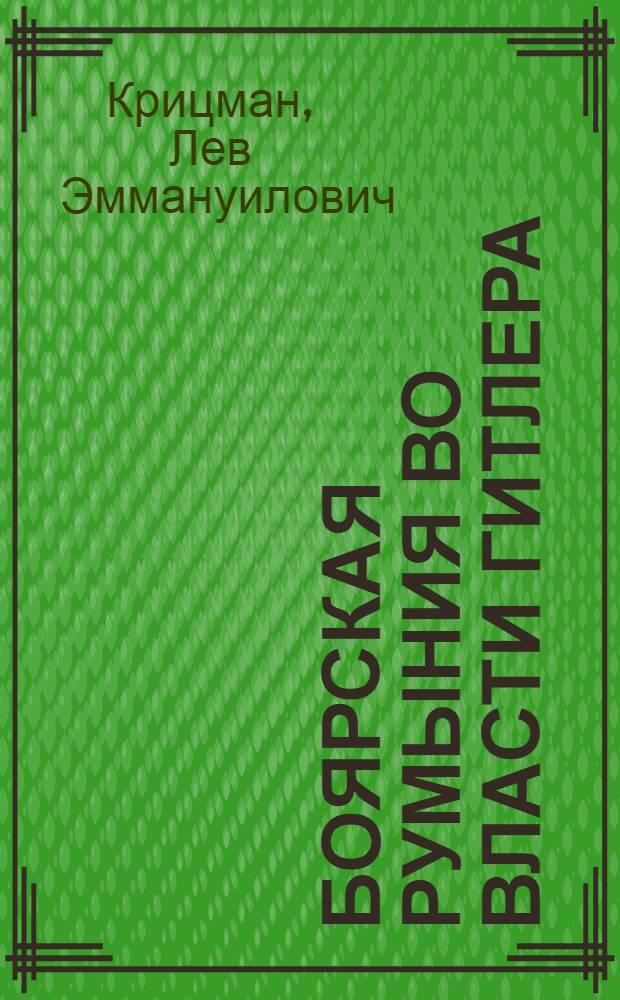 Крицман, Лев Эммануилович

БОЯРСКАЯ РУМЫНИЯ ВО ВЛАСТИ ГИТЛЕРА